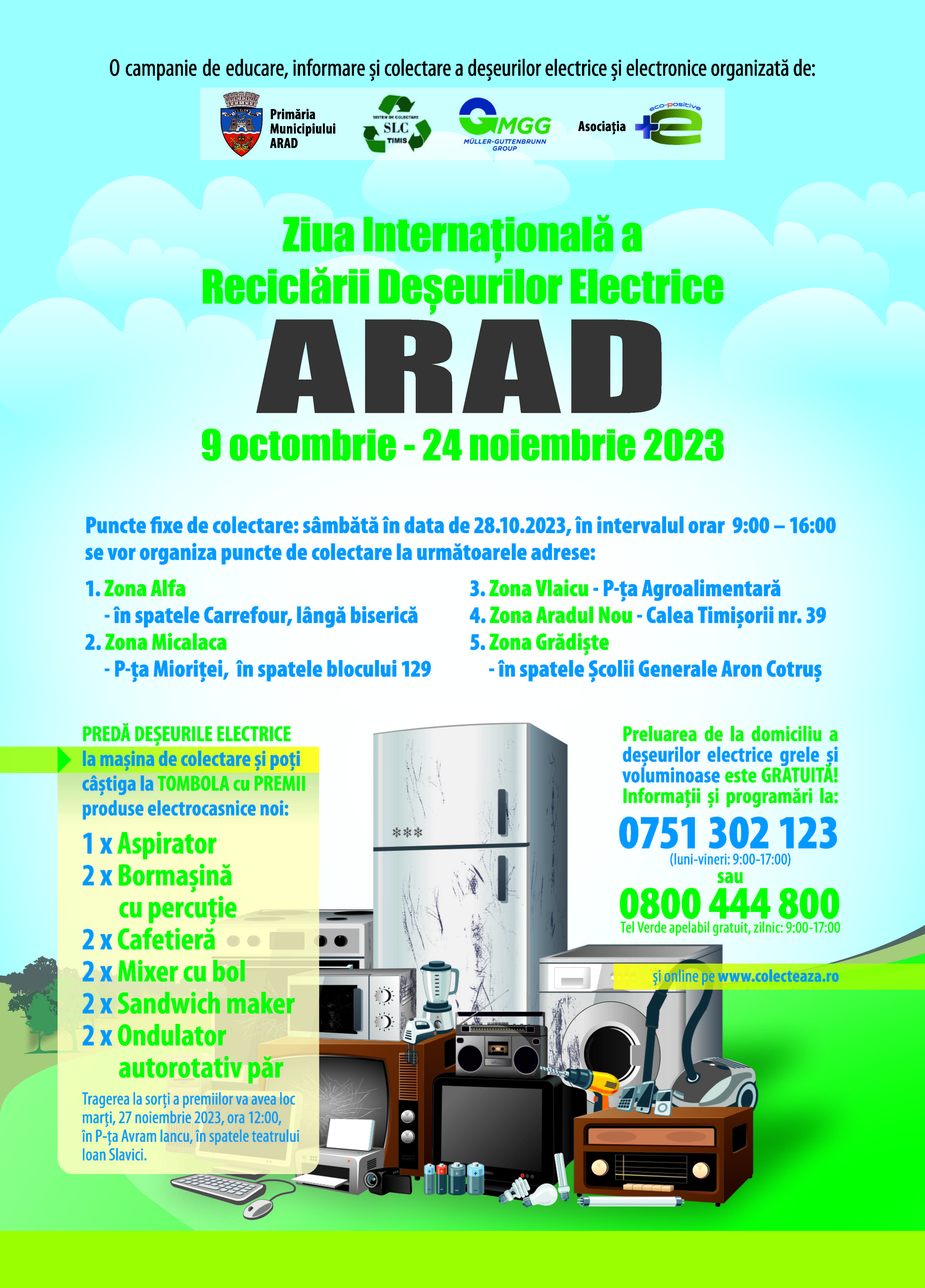 O campanie de educare, informare și colectare a deșeurilor electrice și electronice organizată de:

Primăria Municipiului ARAD

SISTEM DE COLECTARE SLC TIMIS

MGG MÜLLER-GUTTENBRUNN GROUP

Asociația eco-positive

Ziua Internațională a Reciclării Deșeurilor Electrice

ARAD

9 octombrie - 24 noiembrie 2023

Puncte fixe de colectare: sâmbătă în data de 28.10.2023, în intervalul orar 9:00 – 16:00 se vor organiza puncte de colectare la următoarele adrese:

1. Zona Alfa
- în spatele Carrefour, lângă biserică
2. Zona Micalaca
- P-ța Mioriței, în spatele blocului 129

3. Zona Vlaicu - P-ța Agroalimentară
4. Zona Aradul Nou - Calea Timișorii nr. 39
5. Zona Grădiște
- în spatele Școlii Generale Aron Cotruș

PREDĂ DEȘEURILE ELECTRICE la mașina de colectare și poți câștiga la TOMBOLA cu PREMII produse electrocasnice noi:

1 x Aspirator
2 x Bormașină cu percuție
2 x Cafetieră
2 x Mixer cu bol
2 x Sandwich maker
2 x Ondulator autorotativ păr

Tragerea la sorți a premiilor va avea loc marți, 27 noiembrie 2023, ora 12:00, în P-ța Avram Iancu, în spatele teatrului Ioan Slavici.

Preluarea de la domiciliu a deșeurilor electrice grele și voluminoase este GRATUITĂ! Informații și programări la:

0751 302 123
(luni-vineri: 9:00-17:00)
sau
0800 444 800
Tel Verde apelabil gratuit, zilnic: 9:00-17:00

și online pe www.colecteaza.ro